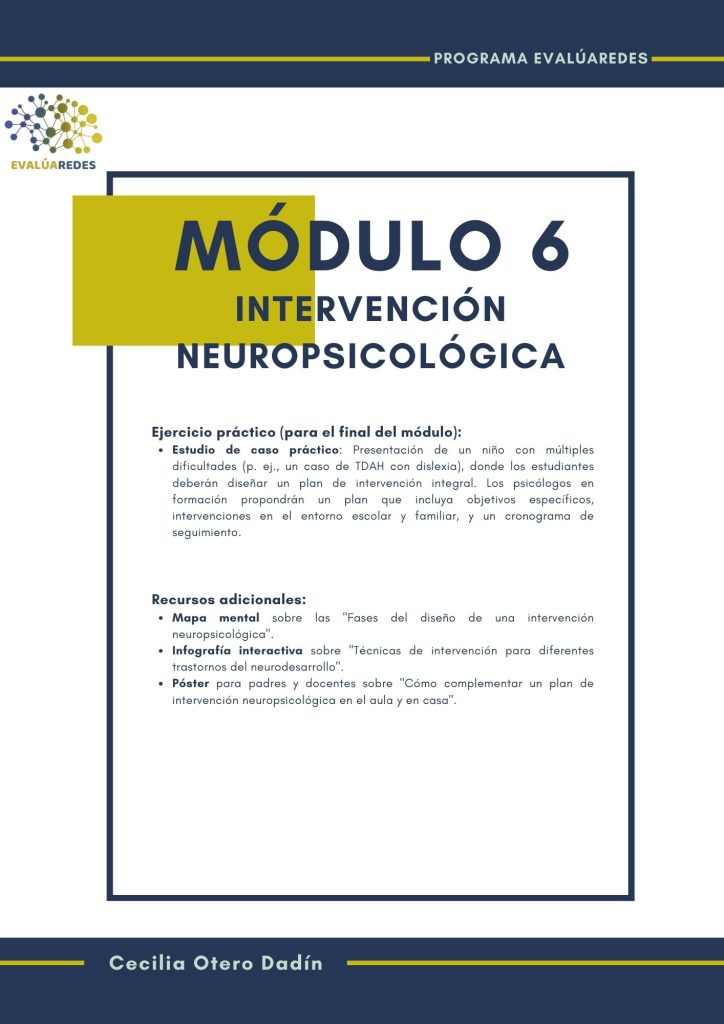 PROGRAMA EVALÚAREDES

EVALÚAREDES

MÓDULO 6
INTERVENCIÓN NEUROPSICOLÓGICA

Ejercicio práctico (para el final del módulo):
• Estudio de caso práctico: Presentación de un niño con múltiples dificultades (p. ej., un caso de TDAH con dislexia), donde los estudiantes deberán diseñar un plan de intervención integral. Los psicólogos en formación propondrán un plan que incluya objetivos específicos, intervenciones en el entorno escolar y familiar, y un cronograma de seguimiento.

Recursos adicionales:
• Mapa mental sobre las "Fases del diseño de una intervención neuropsicológica".
• Infografía interactiva sobre "Técnicas de intervención para diferentes trastornos del neurodesarrollo".
• Póster para padres y docentes sobre "Cómo complementar un plan de intervención neuropsicológica en el aula y en casa".

Cecilia Otero Dadín